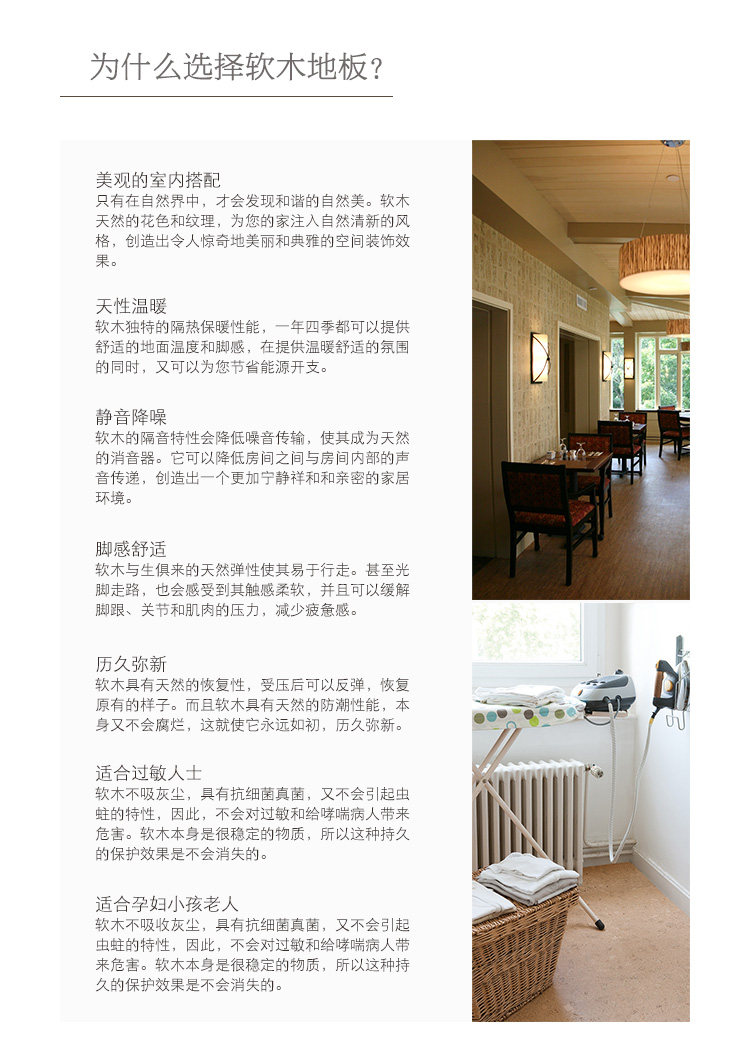 为什么选择软木地板？

美观的室内搭配

只有在自然界中，才会发现和谐的自然美。软木天然的花色和纹理，为您的家注入自然清新的风格，创造出令人惊奇地美丽和典雅的空间装饰效果。

天性温暖

软木独特的隔热保暖性能，一年四季都可以提供舒适的地面温度和脚感，在提供温暖舒适的氛围的同时，又可以为您节省能源开支。

静音降噪

软木的隔音特性会降低噪音传输，使其成为天然的消音器。它可以降低房间之间与房间内部的声音传递，创造出一个更加宁静祥和和亲密的家居环境。

脚感舒适

软木与生俱来的天然弹性使其易于行走。甚至光脚走路，也会感受到其触感柔软，并且可以缓解脚跟、关节和肌肉的压力，减少疲惫感。

历久弥新

软木具有天然的恢复性，受压后可以反弹，恢复原有的样子。而且软木具有天然的防潮性能，本身又不会腐烂，这就使它永远如初，历久弥新。

适合过敏人士

软木不吸灰尘，具有抗细菌真菌，又不会引起虫蛀的特性，因此，不会对过敏和给哮喘病人带来危害。软木本身是很稳定的物质，所以这种持久的保护效果是不会消失的。

适合孕妇小孩老人

软木不吸收灰尘，具有抗细菌真菌，又不会引起虫蛀的特性，因此，不会对过敏和给哮喘病人带来危害。软木本身是很稳定的物质，所以这种持久的保护效果是不会消失的。